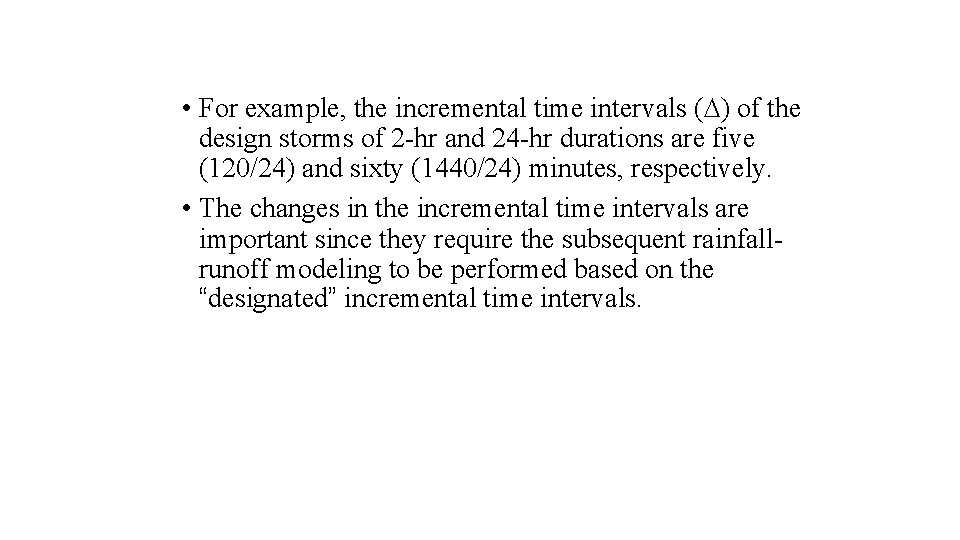 • For example, the incremental time intervals ($\Delta$) of the design storms of 2-hr and 24-hr durations are five (120/24) and sixty (1440/24) minutes, respectively.

• The changes in the incremental time intervals are important since they require the subsequent rainfall-runoff modeling to be performed based on the “designated” incremental time intervals.